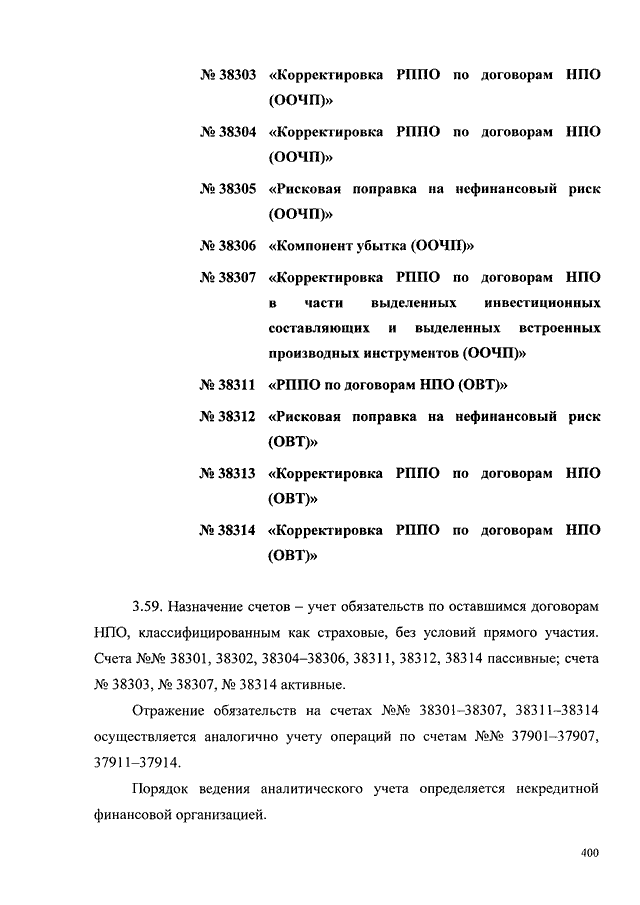 № 38303 «Корректировка РППО по договорам НПО (ООЧП)»

№ 38304 «Корректировка РППО по договорам НПО (ООЧП)»

№ 38305 «Рисковая поправка на нефинансовый риск (ООЧП)»

№ 38306 «Компонент убытка (ООЧП)»

№ 38307 «Корректировка РППО по договорам НПО в части выделенных инвестиционных составляющих и выделенных встроенных производных инструментов (ООЧП)»

№ 38311 «РППО по договорам НПО (ОВТ)»

№ 38312 «Рисковая поправка на нефинансовый риск (ОВТ)»

№ 38313 «Корректировка РППО по договорам НПО (ОВТ)»

№ 38314 «Корректировка РППО по договорам НПО (ОВТ)»

3.59. Назначение счетов – учет обязательств по оставшимся договорам НПО, классифицированным как страховые, без условий прямого участия. Счета №№ 38301, 38302, 38304–38306, 38311, 38312, 38314 пассивные; счета № 38303, № 38307, № 38314 активные.

Отражение обязательств на счетах №№ 38301–38307, 38311–38314 осуществляется аналогично учету операций по счетам №№ 37901–37907, 37911–37914.

Порядок ведения аналитического учета определяется некредитной финансовой организацией.

400